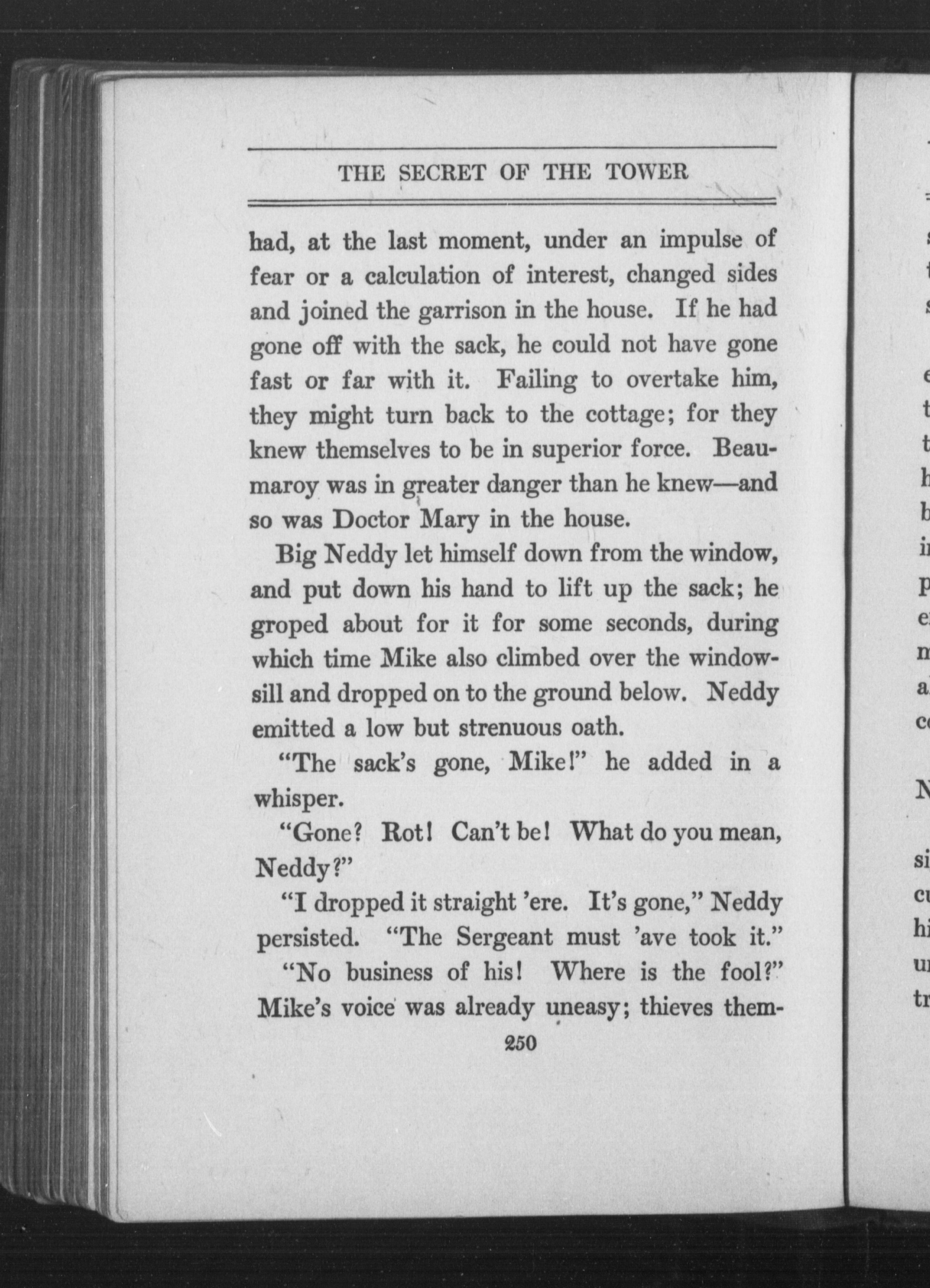 THE SECRET OF THE TOWER

had, at the last moment, under an impulse of fear or a calculation of interest, changed sides and joined the garrison in the house. If he had gone off with the sack, he could not have gone fast or far with it. Failing to overtake him, they might turn back to the cottage; for they knew themselves to be in superior force. Beaumaroy was in greater danger than he knew—and so was Doctor Mary in the house.

Big Neddy let himself down from the window, and put down his hand to lift up the sack; he groped about for it for some seconds, during which time Mike also climbed over the window-sill and dropped on to the ground below. Neddy emitted a low but strenuous oath.

"The sack's gone, Mike!" he added in a whisper.

"Gone? Rot! Can't be! What do you mean, Neddy?"

"I dropped it straight 'ere. It's gone," Neddy persisted. "The Sergeant must 'ave took it."

"No business of his! Where is the fool?" Mike's voice was already uneasy; thieves them-

250